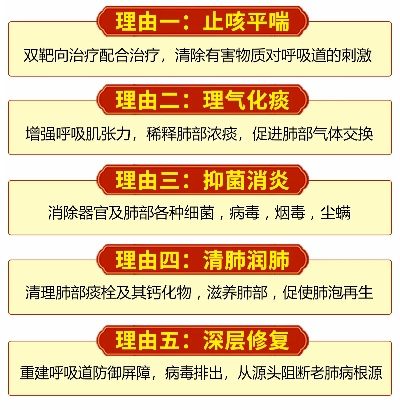 理由一：止咳平喘

双靶向治疗配合治疗，清除有害物质对呼吸道的刺激

理由二：理气化痰

增强呼吸肌张力，稀释肺部浓痰，促进肺部气体交换

理由三：抑菌消炎

消除器官及肺部各种细菌，病毒，烟毒，尘螨

理由四：清肺润肺

清理肺部痰栓及其钙化物，滋养肺部，促使肺泡再生

理由五：深层修复

重建呼吸道防御屏障，病毒排出，从源头阻断老肺病根源